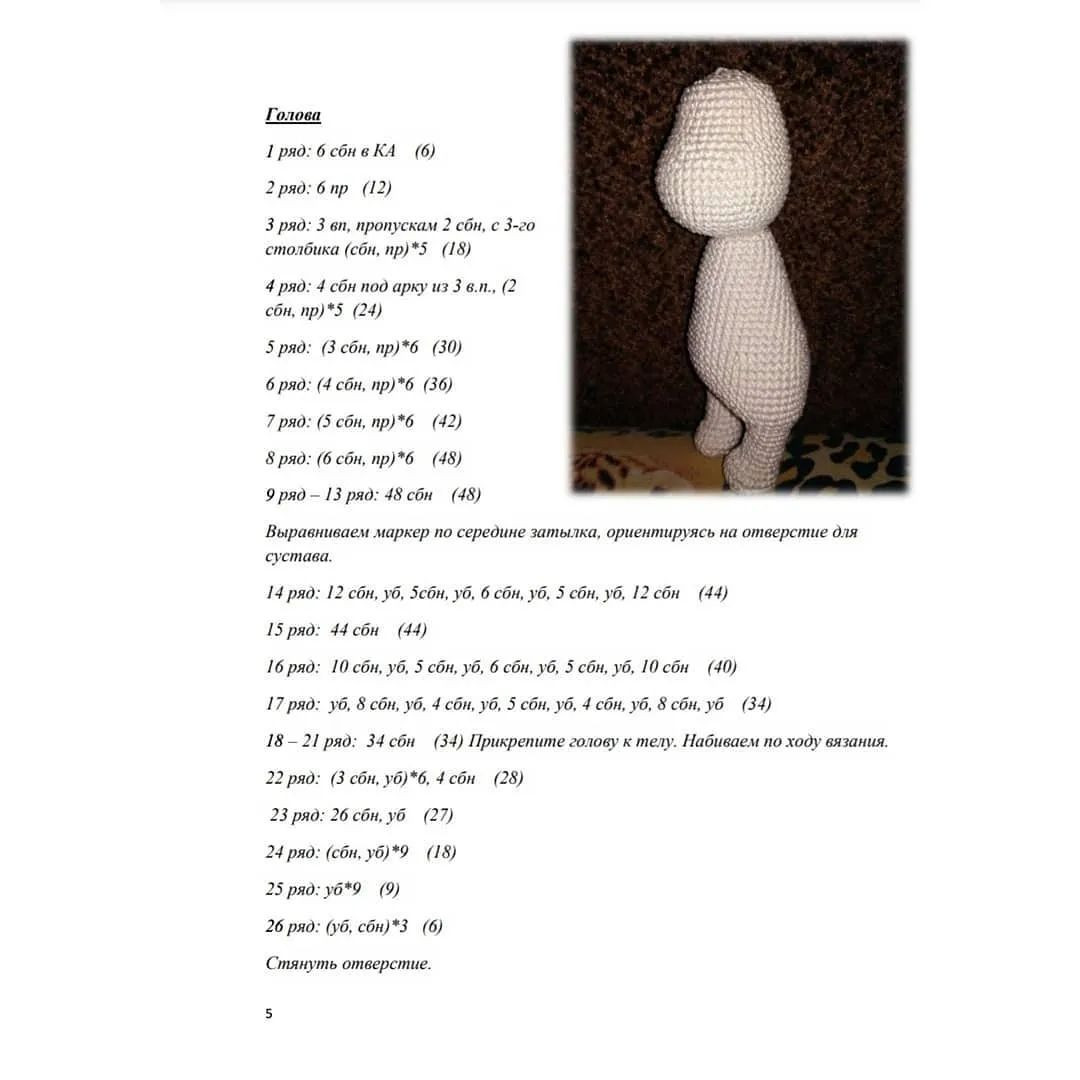 Голова

1 ряд: 6 сбн в КА (6)

2 ряд: 6 пр (12)

3 ряд: 3 вп, пропускам 2 сбн, с 3-го столбика (сбн, пр)*5 (18)

4 ряд: 4 сбн под арку из 3 в.п., (2 сбн, пр)*5 (24)

5 ряд: (3 сбн, пр)*6 (30)

6 ряд: (4 сбн, пр)*6 (36)

7 ряд: (5 сбн, пр)*6 (42)

8 ряд: (6 сбн, пр)*6 (48)

9 ряд – 13 ряд: 48 сбн (48)

Выравниваем маркер по середине затылка, ориентируясь на отверстие для сустава.

14 ряд: 12 сбн, уб, 5сбн, уб, 6 сбн, уб, 5 сбн, уб, 12 сбн (44)

15 ряд: 44 сбн (44)

16 ряд: 10 сбн, уб, 5 сбн, уб, 6 сбн, уб, 5 сбн, уб, 10 сбн (40)

17 ряд: уб, 8 сбн, уб, 4 сбн, уб, 5 сбн, уб, 4 сбн, уб, 8 сбн, уб (34)

18 – 21 ряд: 34 сбн (34) Прикрепите голову к телу. Набиваем по ходу вязания.

22 ряд: (3 сбн, уб)*6, 4 сбн (28)

23 ряд: 26 сбн, уб (27)

24 ряд: (сбн, уб)*9 (18)

25 ряд: уб*9 (9)

26 ряд: (уб, сбн)*3 (6)

Стянуть отверстие.

5